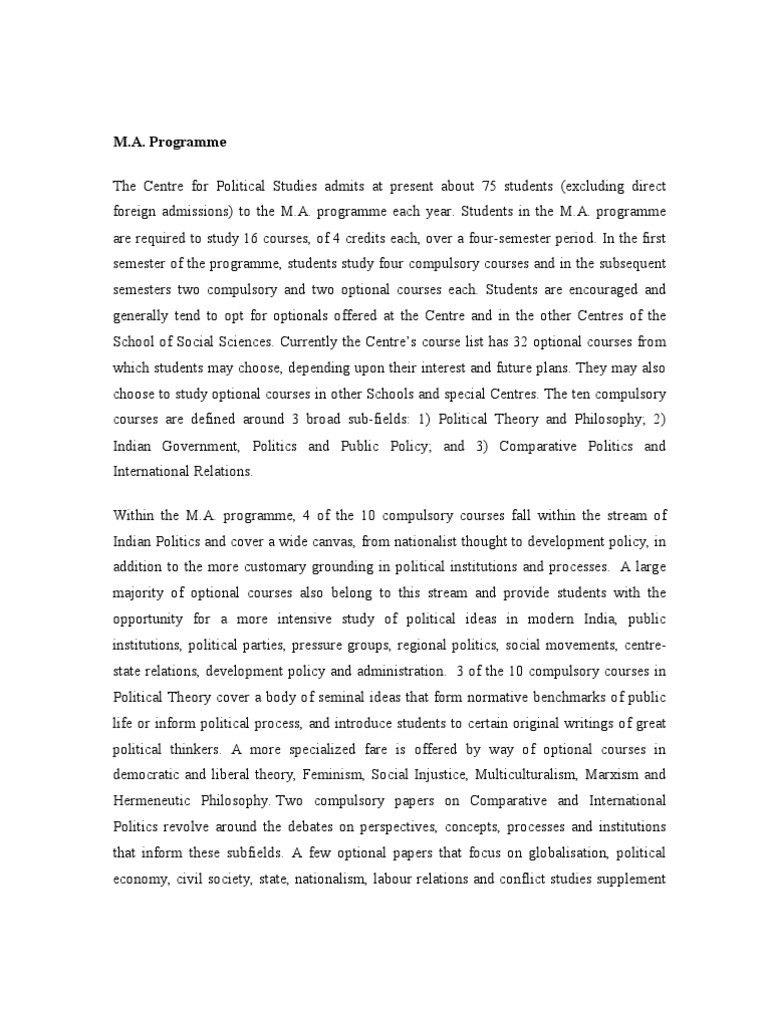 M.A. Programme

The Centre for Political Studies admits at present about 75 students (excluding direct foreign admissions) to the M.A. programme each year. Students in the M.A. programme are required to study 16 courses, of 4 credits each, over a four-semester period. In the first semester of the programme, students study four compulsory courses and in the subsequent semesters two compulsory and two optional courses each. Students are encouraged and generally tend to opt for optionals offered at the Centre and in the other Centres of the School of Social Sciences. Currently the Centre's course list has 32 optional courses from which students may choose, depending upon their interest and future plans. They may also choose to study optional courses in other Schools and special Centres. The ten compulsory courses are defined around 3 broad sub-fields: 1) Political Theory and Philosophy; 2) Indian Government, Politics and Public Policy; and 3) Comparative Politics and International Relations.

Within the M.A. programme, 4 of the 10 compulsory courses fall within the stream of Indian Politics and cover a wide canvas, from nationalist thought to development policy, in addition to the more customary grounding in political institutions and processes. A large majority of optional courses also belong to this stream and provide students with the opportunity for a more intensive study of political ideas in modern India, public institutions, political parties, pressure groups, regional politics, social movements, centre-state relations, development policy and administration. 3 of the 10 compulsory courses in Political Theory cover a body of seminal ideas that form normative benchmarks of public life or inform political process, and introduce students to certain original writings of great political thinkers. A more specialized fare is offered by way of optional courses in democratic and liberal theory, Feminism, Social Injustice, Multiculturalism, Marxism and Hermeneutic Philosophy. Two compulsory papers on Comparative and International Politics revolve around the debates on perspectives, concepts, processes and institutions that inform these subfields. A few optional papers that focus on globalisation, political economy, civil society, state, nationalism, labour relations and conflict studies supplement